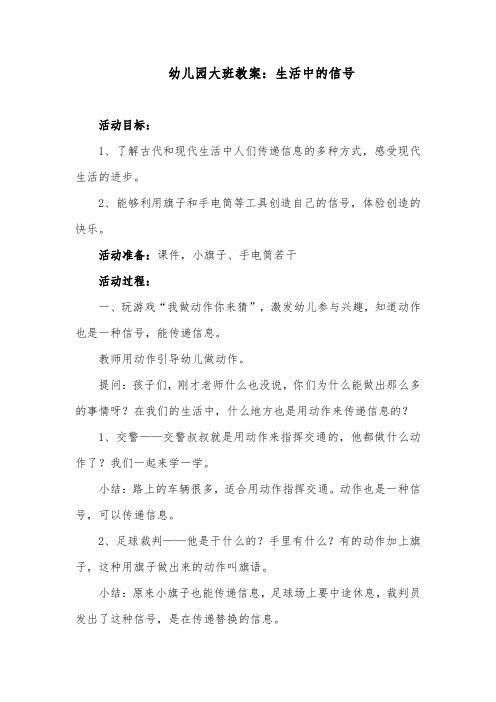 幼儿园大班教案：生活中的信号

活动目标：

1、了解古代和现代生活中人们传递信息的多种方式，感受现代生活的进步。

2、能够利用旗子和手电筒等工具创造自己的信号，体验创造的快乐。

活动准备：课件，小旗子、手电筒若干

活动过程：

一、玩游戏“我做动作你来猜”，激发幼儿参与兴趣，知道动作也是一种信号，能传递信息。

教师用动作引导幼儿做动作。

提问：孩子们，刚才老师什么也没说，你们为什么能做出那么多的事情呀？在我们的生活中，什么地方也是用动作来传递信息的？

1、交警——交警叔叔就是用动作来指挥交通的，他都做什么动作了？我们一起来学一学。

小结：路上的车辆很多，适合用动作指挥交通。动作也是一种信号，可以传递信息。

2、足球裁判——他是干什么的？手里有什么？有的动作加上旗子，这种用旗子做出来的动作叫旗语。

小结：原来小旗子也能传递信息，足球场上要中途休息，裁判员发出了这种信号，是在传递替换的信息。